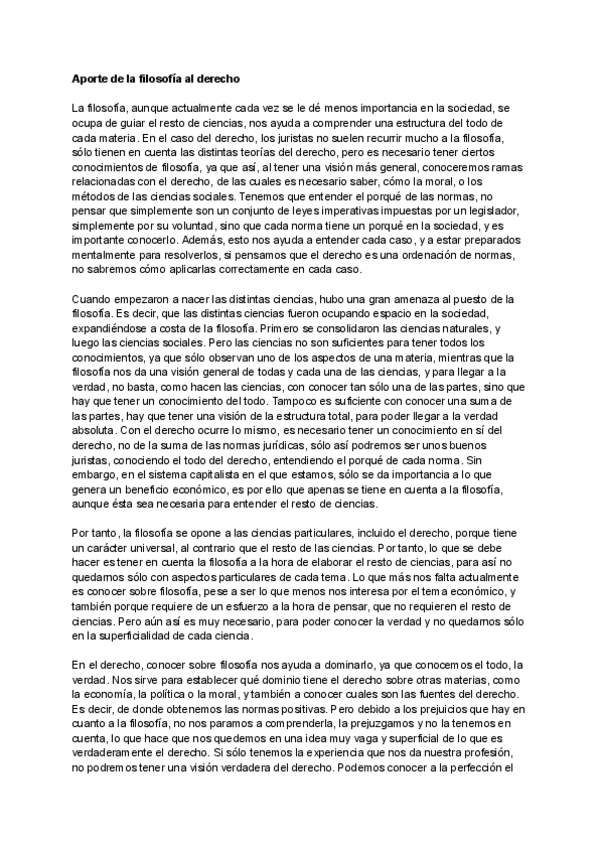 Aporte de la filosofía al derecho

La filosofía, aunque actualmente cada vez se le dé menos importancia en la sociedad, se ocupa de guiar el resto de ciencias, nos ayuda a comprender una estructura del todo de cada materia. En el caso del derecho, los juristas no suelen recurrir mucho a la filosofía, sólo tienen en cuenta las distintas teorías del derecho, pero es necesario tener ciertos conocimientos de filosofía, ya que así, al tener una visión más general, conoceremos ramas relacionadas con el derecho, de las cuales es necesario saber, cómo la moral, o los métodos de las ciencias sociales. Tenemos que entender el porqué de las normas, no pensar que simplemente son un conjunto de leyes imperativas impuestas por un legislador, simplemente por su voluntad, sino que cada norma tiene un porqué en la sociedad, y es importante conocerlo. Además, esto nos ayuda a entender cada caso, y a estar preparados mentalmente para resolverlos, si pensamos que el derecho es una ordenación de normas, no sabremos cómo aplicarlas correctamente en cada caso.

Cuando empezaron a nacer las distintas ciencias, hubo una gran amenaza al puesto de la filosofía. Es decir, que las distintas ciencias fueron ocupando espacio en la sociedad, expandiéndose a costa de la filosofía. Primero se consolidaron las ciencias naturales, y luego las ciencias sociales. Pero las ciencias no son suficientes para tener todos los conocimientos, ya que sólo observan uno de los aspectos de una materia, mientras que la filosofía nos da una visión general de todas y cada una de las ciencias, y para llegar a la verdad, no basta, como hacen las ciencias, con conocer tan sólo una de las partes, sino que hay que tener un conocimiento del todo. Tampoco es suficiente con conocer una suma de las partes, hay que tener una visión de la estructura total, para poder llegar a la verdad absoluta. Con el derecho ocurre lo mismo, es necesario tener un conocimiento en sí del derecho, no de la suma de las normas jurídicas, sólo así podremos ser unos buenos juristas, conociendo el todo del derecho, entendiendo el porqué de cada norma. Sin embargo, en el sistema capitalista en el que estamos, sólo se da importancia a lo que genera un beneficio económico, es por ello que apenas se tiene en cuenta a la filosofía, aunque ésta sea necesaria para entender el resto de ciencias.

Por tanto, la filosofía se opone a las ciencias particulares, incluido el derecho, porque tiene un carácter universal, al contrario que el resto de las ciencias. Por tanto, lo que se debe hacer es tener en cuenta la filosofía a la hora de elaborar el resto de ciencias, para así no quedarnos sólo con aspectos particulares de cada tema. Lo que más nos falta actualmente es conocer sobre filosofía, pese a ser lo que menos nos interesa por el tema económico, y también porque requiere de un esfuerzo a la hora de pensar, que no requieren el resto de ciencias. Pero aún así es muy necesario, para poder conocer la verdad y no quedarnos sólo en la superficialidad de cada ciencia.

En el derecho, conocer sobre filosofía nos ayuda a dominarlo, ya que conocemos el todo, la verdad. Nos sirve para establecer qué dominio tiene el derecho sobre otras materias, como la economía, la política o la moral, y también a conocer cuales son las fuentes del derecho. Es decir, de donde obtenemos las normas positivas. Pero debido a los prejuicios que hay en cuanto a la filosofía, no nos paramos a comprenderla, la prejuzgamos y no la tenemos en cuenta, lo que hace que nos quedemos en una idea muy vaga y superficial de lo que es verdaderamente el derecho. Si sólo tenemos la experiencia que nos da nuestra profesión, no podremos tener una visión verdadera del derecho. Podemos conocer a la perfección el